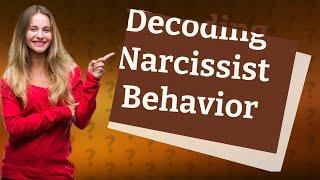 Decoding
Narcissist
Behavior